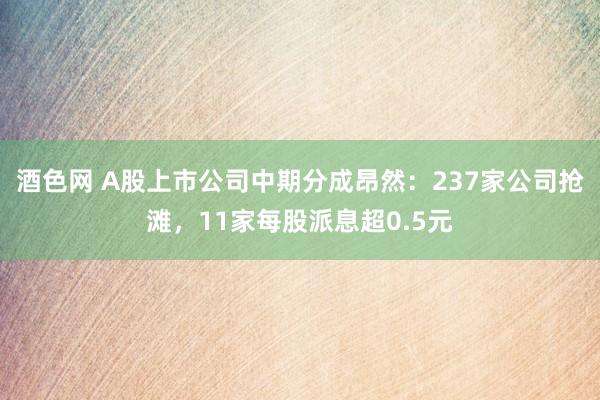 酒色网 A股上市公司中期分成昂然：237家公司抢滩，11家每股派息超0.5元